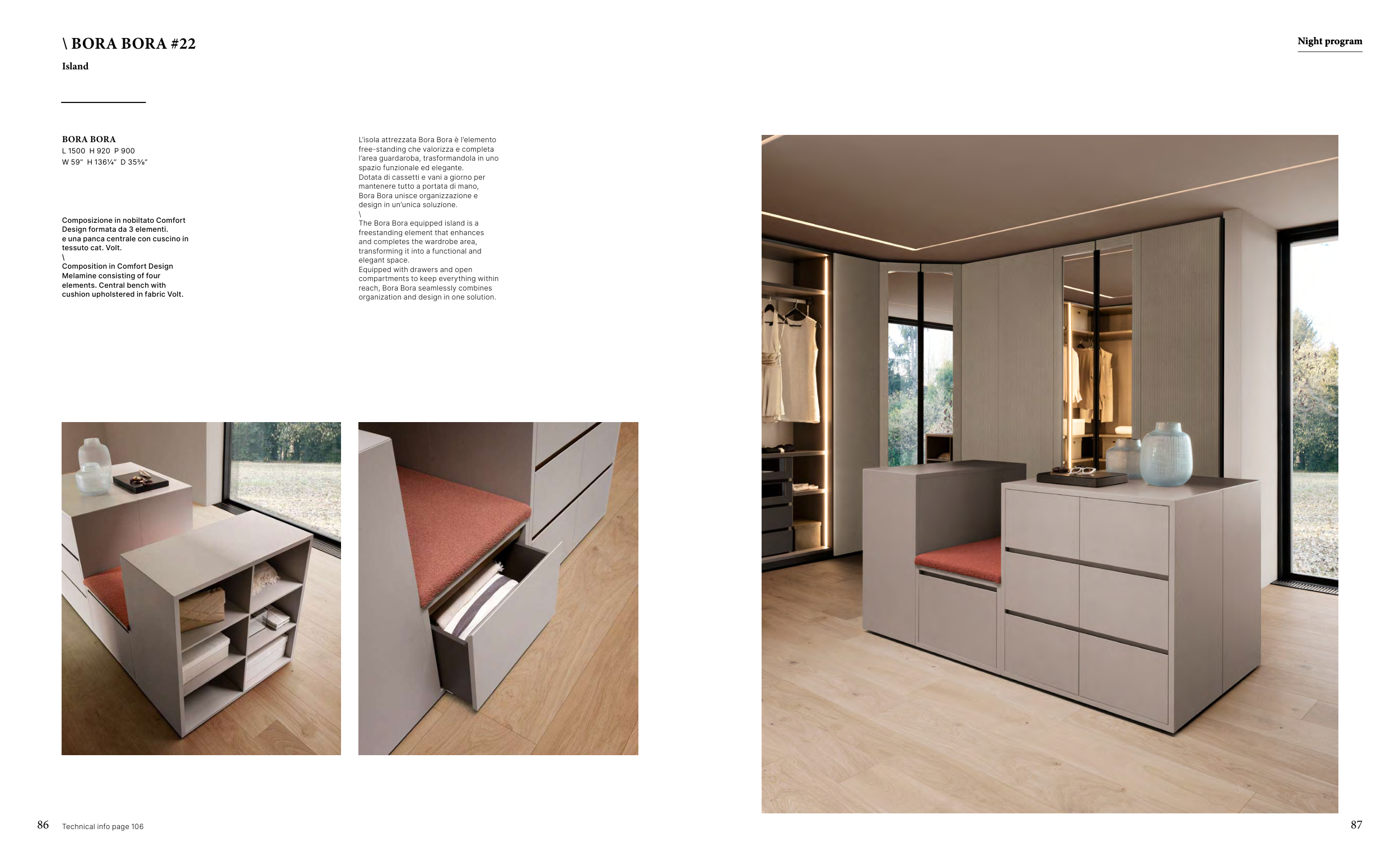 \ BORA BORA #22

Island

Night program

BORA BORA
L 1500 H 920 P 900
W 59" H 136¼" D 35⅜"

Composizione in nobiltato Comfort Design formata da 3 elementi. e una panca centrale con cuscino in tessuto cat. Volt.
\
Composition in Comfort Design Melamine consisting of four elements. Central bench with cushion upholstered in fabric Volt.

L'isola attrezzata Bora Bora è l'elemento free-standing che valorizza e completa l'area guardaroba, trasformandola in uno spazio funzionale ed elegante.
Dotata di cassetti e vani a giorno per mantenere tutto a portata di mano, Bora Bora unisce organizzazione e design in un'unica soluzione.
\
The Bora Bora equipped island is a freestanding element that enhances and completes the wardrobe area, transforming it into a functional and elegant space.
Equipped with drawers and open compartments to keep everything within reach, Bora Bora seamlessly combines organization and design in one solution.

86 Technical info page 106

87